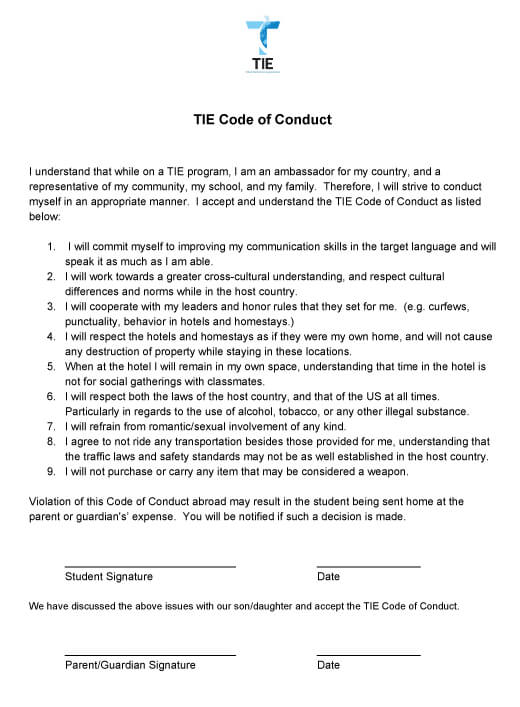 TIE

TIE Code of Conduct

I understand that while on a TIE program, I am an ambassador for my country, and a representative of my community, my school, and my family. Therefore, I will strive to conduct myself in an appropriate manner. I accept and understand the TIE Code of Conduct as listed below:

1. I will commit myself to improving my communication skills in the target language and will speak it as much as I am able.
2. I will work towards a greater cross-cultural understanding, and respect cultural differences and norms while in the host country.
3. I will cooperate with my leaders and honor rules that they set for me. (e.g. curfews, punctuality, behavior in hotels and homestays.)
4. I will respect the hotels and homestays as if they were my own home, and will not cause any destruction of property while staying in these locations.
5. When at the hotel I will remain in my own space, understanding that time in the hotel is not for social gatherings with classmates.
6. I will respect both the laws of the host country, and that of the US at all times. Particularly in regards to the use of alcohol, tobacco, or any other illegal substance.
7. I will refrain from romantic/sexual involvement of any kind.
8. I agree to not ride any transportation besides those provided for me, understanding that the traffic laws and safety standards may not be as well established in the host country.
9. I will not purchase or carry any item that may be considered a weapon.

Violation of this Code of Conduct abroad may result in the student being sent home at the parent or guardian's' expense. You will be notified if such a decision is made.

Student Signature Date

We have discussed the above issues with our son/daughter and accept the TIE Code of Conduct.

Parent/Guardian Signature Date